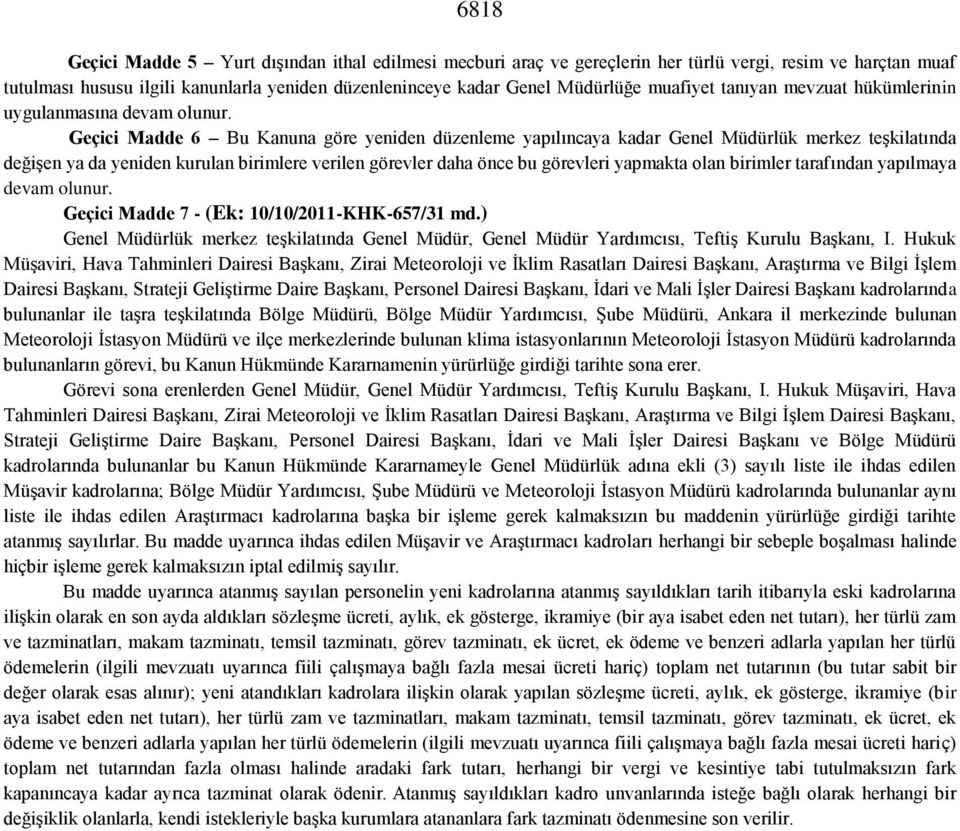 6818

Geçici Madde 5 – Yurt dışından ithal edilmesi mecburi araç ve gereçlerin her türlü vergi, resim ve harçtan muaf tutulması hususu ilgili kanunlarla yeniden düzenleninceye kadar Genel Müdürlüğe muafiyet tanıyan mevzuat hükümlerinin uygulanmasına devam olunur.

Geçici Madde 6 – Bu Kanuna göre yeniden düzenleme yapılıncaya kadar Genel Müdürlük merkez teşkilatında değişen ya da yeniden kurulan birimlere verilen görevler daha önce bu görevleri yapmakta olan birimler tarafından yapılmaya devam olunur.

Geçici Madde 7 - (Ek: 10/10/2011-KHK-657/31 md.)

Genel Müdürlük merkez teşkilatında Genel Müdür, Genel Müdür Yardımcısı, Teftiş Kurulu Başkanı, I. Hukuk Müşaviri, Hava Tahminleri Dairesi Başkanı, Zirai Meteoroloji ve İklim Rasatları Dairesi Başkanı, Araştırma ve Bilgi İşlem Dairesi Başkanı, Strateji Geliştirme Daire Başkanı, Personel Dairesi Başkanı, İdari ve Mali İşler Dairesi Başkanı kadrolarında bulunanlar ile taşra teşkilatında Bölge Müdürü, Bölge Müdür Yardımcısı, Şube Müdürü, Ankara il merkezinde bulunan Meteoroloji İstasyon Müdürü ve ilçe merkezlerinde bulunan klima istasyonlarının Meteoroloji İstasyon Müdürü kadrolarında bulunanların görevi, bu Kanun Hükmünde Kararnamenin yürürlüğe girdiği tarihte sona erer.

Görevi sona erenlerden Genel Müdür, Genel Müdür Yardımcısı, Teftiş Kurulu Başkanı, I. Hukuk Müşaviri, Hava Tahminleri Dairesi Başkanı, Zirai Meteoroloji ve İklim Rasatları Dairesi Başkanı, Araştırma ve Bilgi İşlem Dairesi Başkanı, Strateji Geliştirme Daire Başkanı, Personel Dairesi Başkanı, İdari ve Mali İşler Dairesi Başkanı ve Bölge Müdürü kadrolarında bulunanlar bu Kanun Hükmünde Kararnameyle Genel Müdürlük adına ekli (3) sayılı liste ile ihdas edilen Müşavir kadrolarına; Bölge Müdür Yardımcısı, Şube Müdürü ve Meteoroloji İstasyon Müdürü kadrolarında bulunanlar aynı liste ile ihdas edilen Araştırmacı kadrolarına başka bir işleme gerek kalmaksızın bu maddenin yürürlüğe girdiği tarihte atanmış sayılırlar. Bu madde uyarınca ihdas edilen Müşavir ve Araştırmacı kadroları herhangi bir sebeple boşalması halinde hiçbir işleme gerek kalmaksızın iptal edilmiş sayılır.

Bu madde uyarınca atanmış sayılan personelin yeni kadrolarına atanmış sayıldıkları tarih itibarıyla eski kadrolarına ilişkin olarak en son ayda aldıkları sözleşme ücreti, aylık, ek gösterge, ikramiye (bir aya isabet eden net tutarı), her türlü zam ve tazminatları, makam tazminatı, temsil tazminatı, görev tazminatı, ek ücret, ek ödeme ve benzeri adlarla yapılan her türlü ödemelerin (ilgili mevzuatı uyarınca fiili çalışmaya bağlı fazla mesai ücreti hariç) toplam net tutarının (bu tutar sabit bir değer olarak esas alınır); yeni atandıkları kadrolara ilişkin olarak yapılan sözleşme ücreti, aylık, ek gösterge, ikramiye (bir aya isabet eden net tutarı), her türlü zam ve tazminatları, makam tazminatı, temsil tazminatı, görev tazminatı, ek ücret, ek ödeme ve benzeri adlarla yapılan her türlü ödemelerin (ilgili mevzuatı uyarınca fiili çalışmaya bağlı fazla mesai ücreti hariç) toplam net tutarından fazla olması halinde aradaki fark tutarı, herhangi bir vergi ve kesintiye tabi tutulmaksızın fark kapanıncaya kadar ayrıca tazminat olarak ödenir. Atanmış sayıldıkları kadro unvanlarında isteğe bağlı olarak herhangi bir değişiklik olanlarla, kendi istekleriyle başka kurumlara atananlara fark tazminatı ödenmesine son verilir.